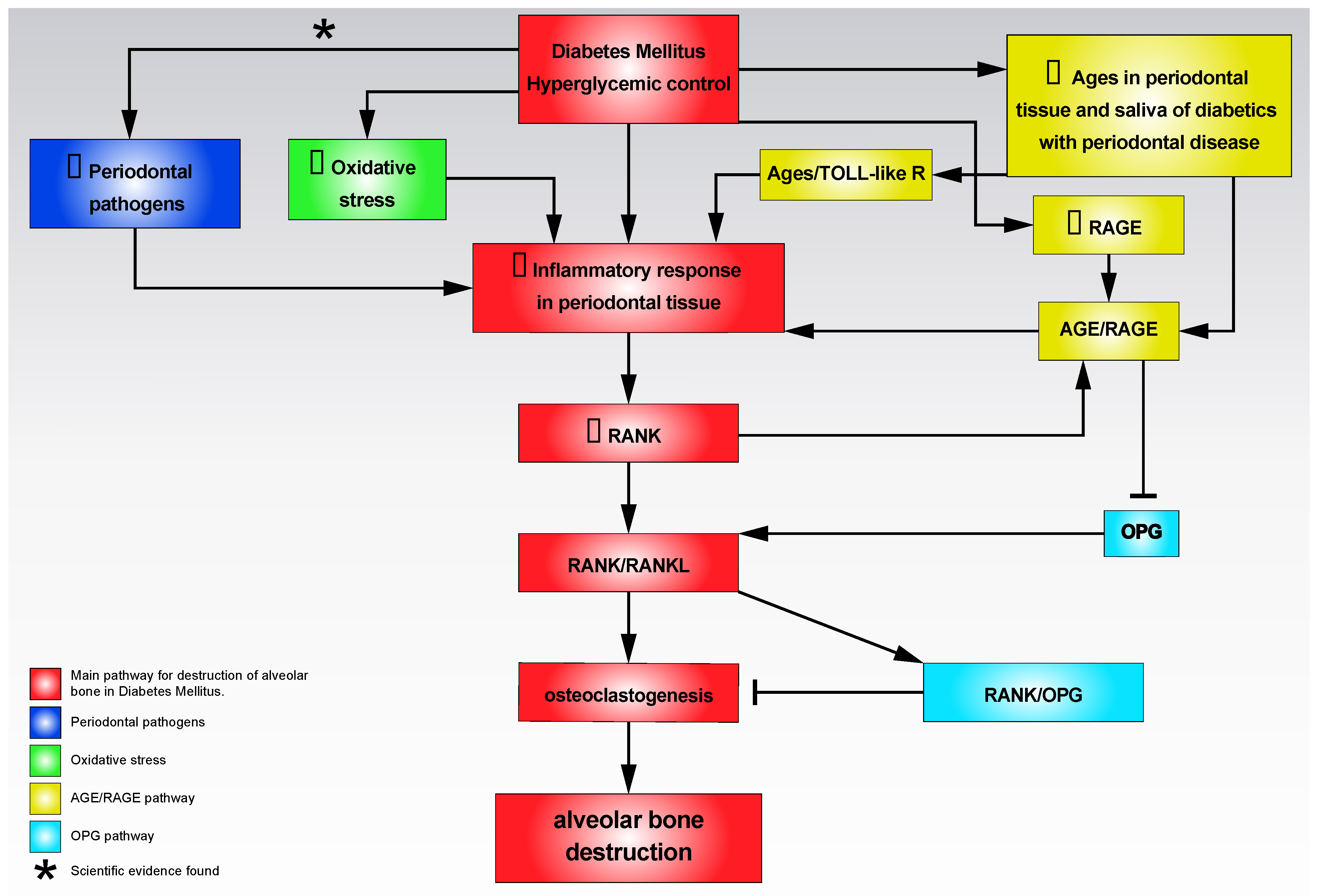 *

Diabetes Mellitus
Hyperglycemic control

▯ Ages in periodontal tissue and saliva of diabetics with periodontal disease

▯ Periodontal pathogens

▯ Oxidative stress

Ages/TOLL-like R

▯ RAGE

▯ Inflammatory response in periodontal tissue

AGE/RAGE

▯ RANK

OPG

RANK/RANKL

osteoclastogenesis

RANK/OPG

alveolar bone destruction

Main pathway for destruction of alveolar bone in Diabetes Mellitus.

Periodontal pathogens

Oxidative stress

AGE/RAGE pathway

OPG pathway

* Scientific evidence found